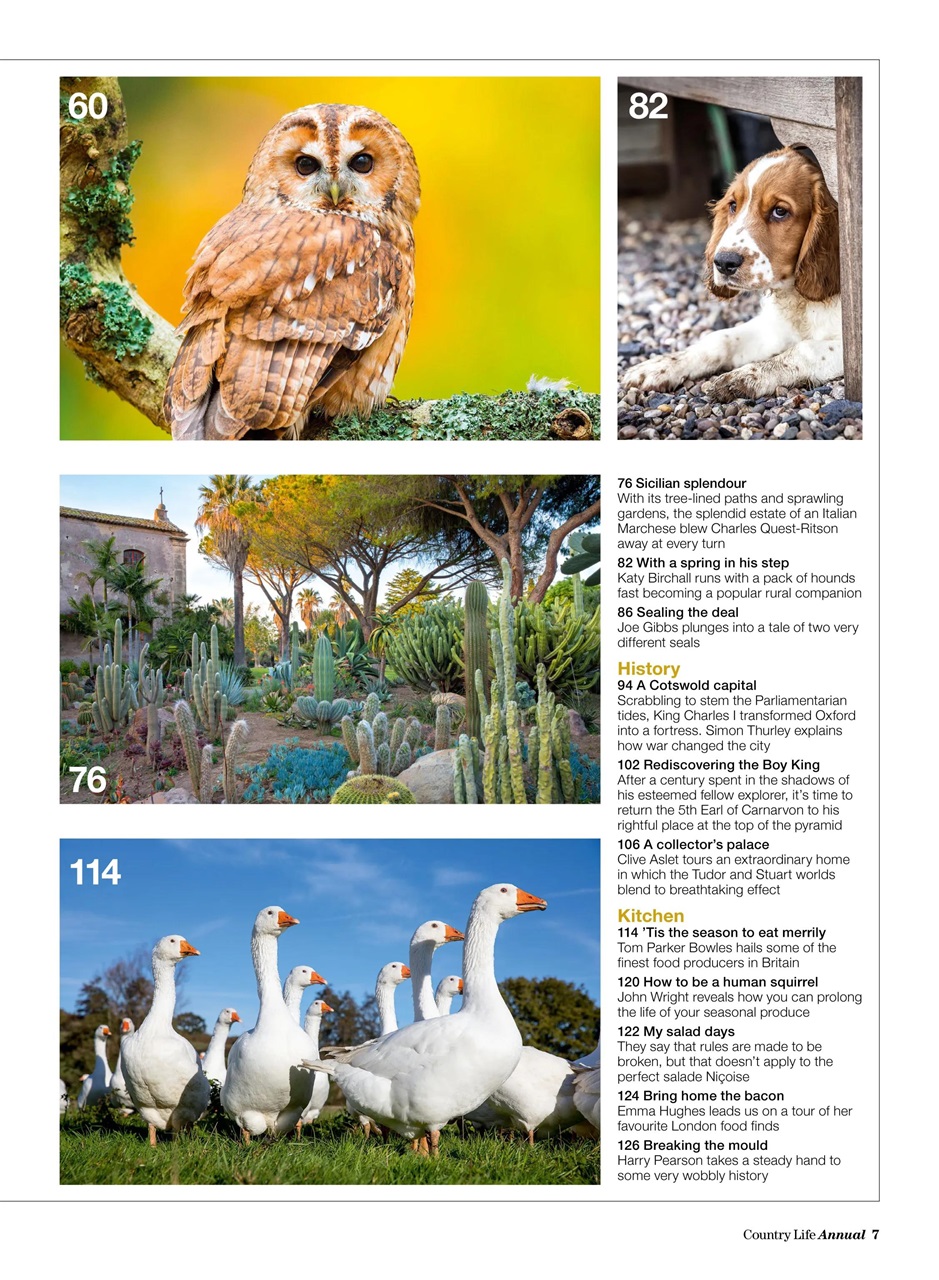 60

82

76

114

76 Sicilian splendour
With its tree-lined paths and sprawling gardens, the splendid estate of an Italian Marchese blew Charles Quest-Ritson away at every turn

82 With a spring in his step
Katy Birchall runs with a pack of hounds fast becoming a popular rural companion

86 Sealing the deal
Joe Gibbs plunges into a tale of two very different seals

History
94 A Cotswold capital
Scrabbling to stem the Parliamentarian tides, King Charles I transformed Oxford into a fortress. Simon Thurley explains how war changed the city

102 Rediscovering the Boy King
After a century spent in the shadows of his esteemed fellow explorer, it's time to return the 5th Earl of Carnarvon to his rightful place at the top of the pyramid

106 A collector's palace
Clive Aslet tours an extraordinary home in which the Tudor and Stuart worlds blend to breathtaking effect

Kitchen
114 'Tis the season to eat merrily
Tom Parker Bowles hails some of the finest food producers in Britain

120 How to be a human squirrel
John Wright reveals how you can prolong the life of your seasonal produce

122 My salad days
They say that rules are made to be broken, but that doesn't apply to the perfect salade Niçoise

124 Bring home the bacon
Emma Hughes leads us on a tour of her favourite London food finds

126 Breaking the mould
Harry Pearson takes a steady hand to some very wobbly history

Country Life Annual 7